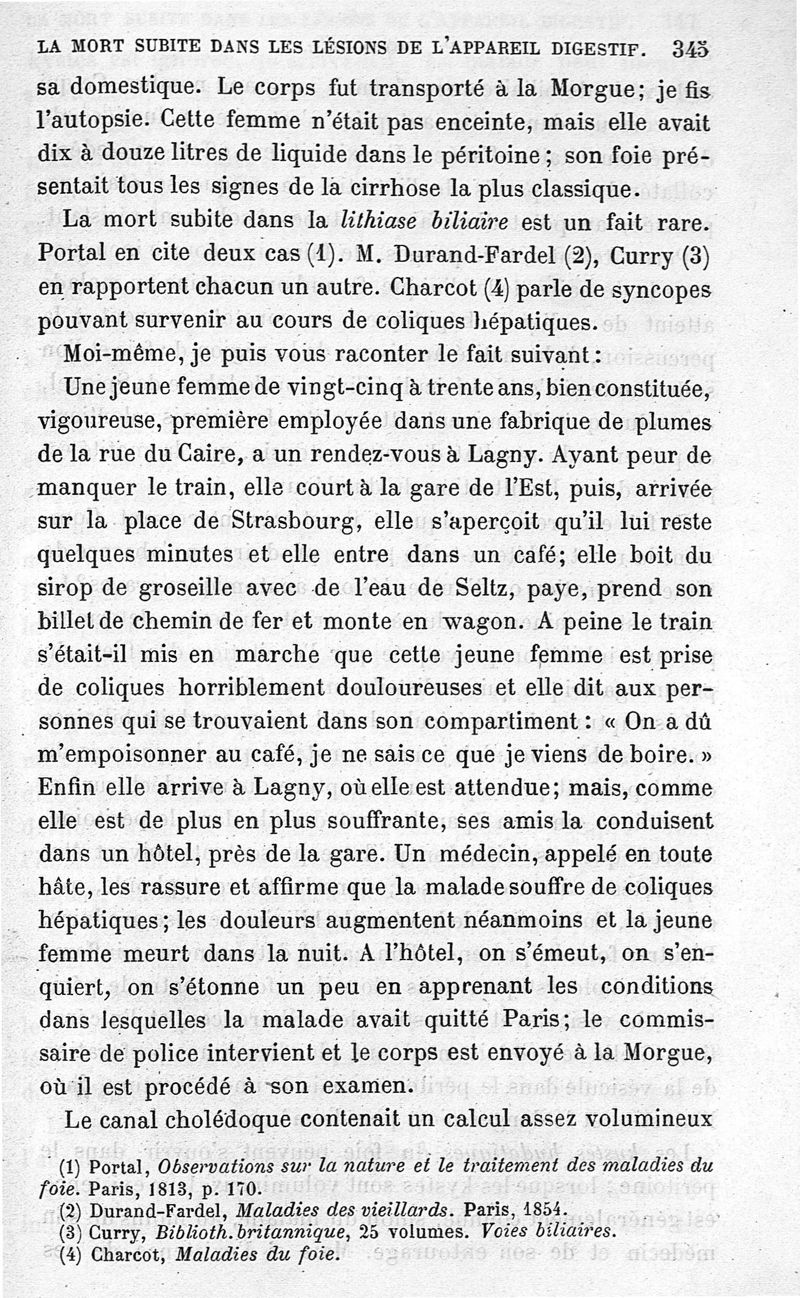 LA MORT SUBITE DANS LES LÉSIONS DE L'APPAREIL DIGESTIF. 345

sa domestique. Le corps fut transporté à la Morgue; je fis l'autopsie. Cette femme n'était pas enceinte, mais elle avait dix à douze litres de liquide dans le péritoine; son foie présentait tous les signes de la cirrhose la plus classique.

La mort subite dans la lithiase biliaire est un fait rare. Portal en cite deux cas (1). M. Durand-Fardel (2), Curry (3) en rapportent chacun un autre. Charcot (4) parle de syncopes pouvant survenir au cours de coliques hépatiques.

Moi-même, je puis vous raconter le fait suivant:

Une jeune femme de vingt-cinq à trente ans, bien constituée, vigoureuse, première employée dans une fabrique de plumes de la rue du Caire, a un rendez-vous à Lagny. Ayant peur de manquer le train, elle court à la gare de l'Est, puis, arrivée sur la place de Strasbourg, elle s'aperçoit qu'il lui reste quelques minutes et elle entre dans un café; elle boit du sirop de groseille avec de l'eau de Seltz, paye, prend son billet de chemin de fer et monte en wagon. A peine le train s'était-il mis en marche que cette jeune femme est prise de coliques horriblement douloureuses et elle dit aux personnes qui se trouvaient dans son compartiment: « On a dû m'empoisonner au café, je ne sais ce que je viens de boire. » Enfin elle arrive à Lagny, où elle est attendue; mais, comme elle est de plus en plus souffrante, ses amis la conduisent dans un hôtel, près de la gare. Un médecin, appelé en toute hâte, les rassure et affirme que la malade souffre de coliques hépatiques; les douleurs augmentent néanmoins et la jeune femme meurt dans la nuit. A l'hôtel, on s'émeut, on s'enquiert, on s'étonne un peu en apprenant les conditions dans lesquelles la malade avait quitté Paris; le commissaire de police intervient et le corps est envoyé à la Morgue, où il est procédé à son examen.

Le canal cholédoque contenait un calcul assez volumineux

(1) Portal, Observations sur la nature et le traitement des maladies du foie. Paris, 1813, p. 170.
(2) Durand-Fardel, Maladies des vieillards. Paris, 1854.
(3) Curry, Biblioth. britannique, 25 volumes. Voies biliaires.
(4) Charcot, Maladies du foie.